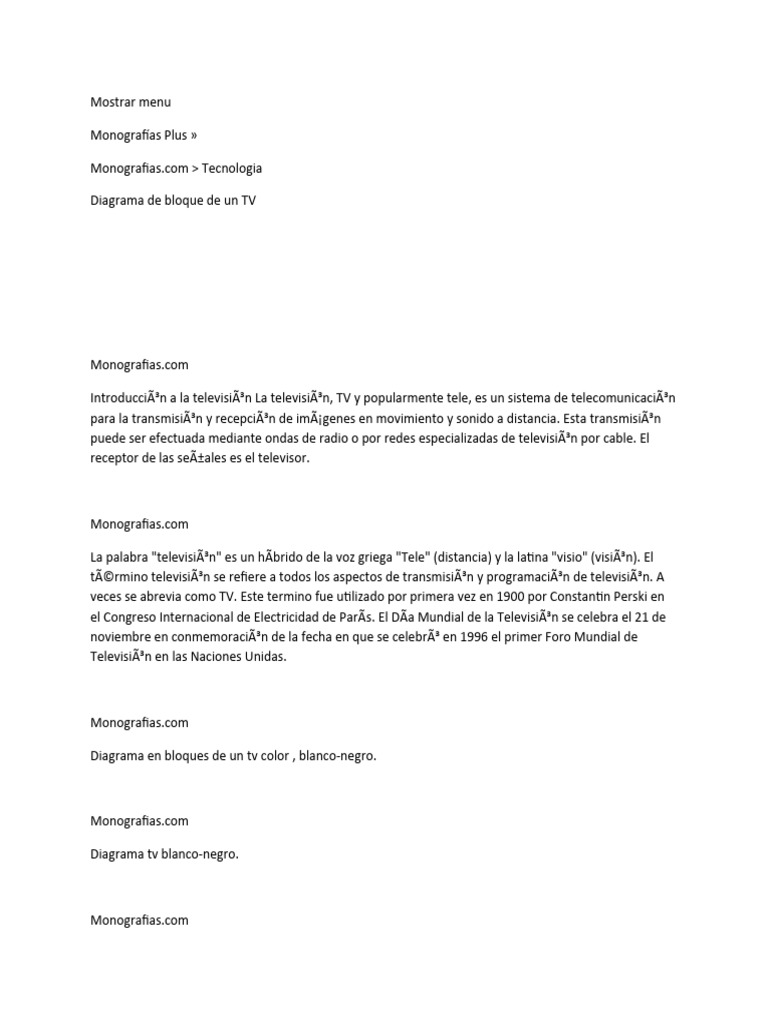 Mostrar menu

Monografías Plus »

Monografias.com > Tecnologia

Diagrama de bloque de un TV

Monografias.com

IntroducciÃ³n a la televisiÃ³n La televisiÃ³n, TV y popularmente tele, es un sistema de telecomunicaciÃ³n para la transmisiÃ³n y recepciÃ³n de imÃ¡genes en movimiento y sonido a distancia. Esta transmisiÃ³n puede ser efectuada mediante ondas de radio o por redes especializadas de televisiÃ³n por cable. El receptor de las seÃ±ales es el televisor.

Monografias.com

La palabra "televisiÃ³n" es un hÃbrido de la voz griega "Tele" (distancia) y la latina "visio" (visiÃ³n). El tÃ©rmino televisiÃ³n se refiere a todos los aspectos de transmisiÃ³n y programaciÃ³n de televisiÃ³n. A veces se abrevia como TV. Este termino fue utilizado por primera vez en 1900 por Constantin Perski en el Congreso Internacional de Electricidad de ParÃs. El DÃa Mundial de la TelevisiÃ³n se celebra el 21 de noviembre en conmemoraciÃ³n de la fecha en que se celebrÃ³ en 1996 el primer Foro Mundial de TelevisiÃ³n en las Naciones Unidas.

Monografias.com

Diagrama en bloques de un tv color , blanco-negro.

Monografias.com

Diagrama tv blanco-negro.

Monografias.com